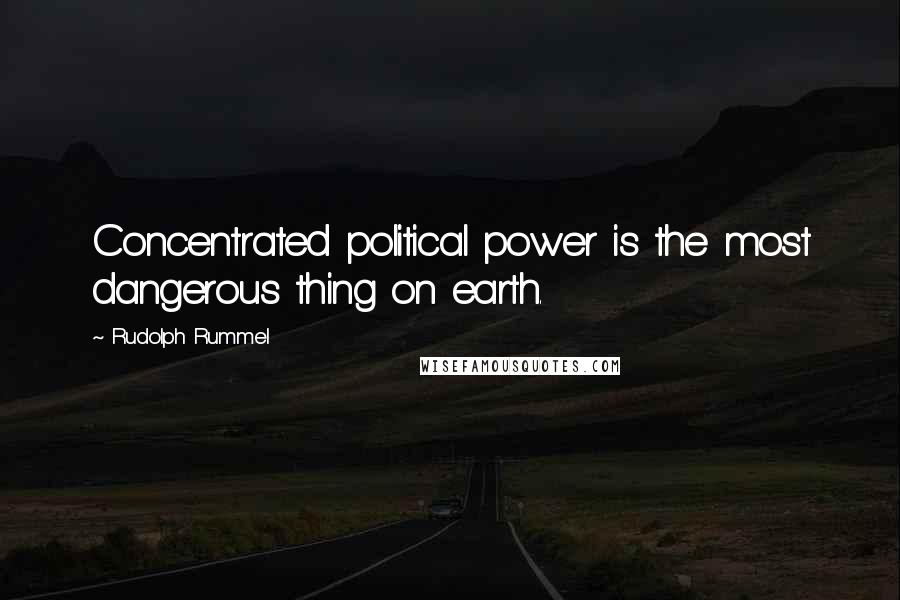 Concentrated political power is the most dangerous thing on earth.

~ Rudolph Rummel

WISEFAMOUSQUOTES.COM